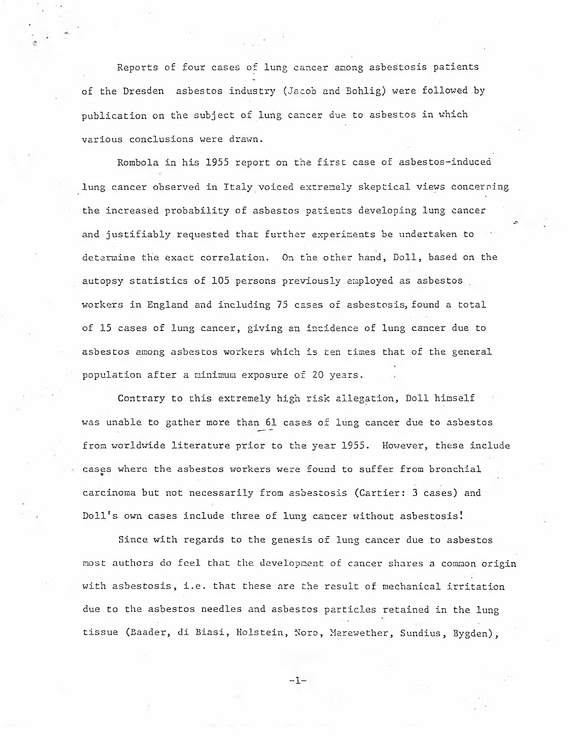 Reports of four cases of lung cancer among asbestosis patients of the Dresden asbestos industry (Jacob and Bohlig) were followed by publication on the subject of lung cancer due to asbestos in which various conclusions were drawn.

Rombola in his 1955 report on the first case of asbestos-induced lung cancer observed in Italy voiced extremely skeptical views concerning the increased probability of asbestos patients developing lung cancer and justifiably requested that further experiments be undertaken to determine the exact correlation. On the other hand, Doll, based on the autopsy statistics of 105 persons previously employed as asbestos workers in England and including 75 cases of asbestosis, found a total of 15 cases of lung cancer, giving an incidence of lung cancer due to asbestos among asbestos workers which is ten times that of the general population after a minimum exposure of 20 years.

Contrary to this extremely high risk allegation, Doll himself was unable to gather more than 61 cases of lung cancer due to asbestos from worldwide literature prior to the year 1955. However, these include cases where the asbestos workers were found to suffer from bronchial carcinoma but not necessarily from asbestosis (Cartier: 3 cases) and Doll's own cases include three of lung cancer without asbestosis!

Since with regards to the genesis of lung cancer due to asbestos most authors do feel that the development of cancer shares a common origin with asbestosis, i.e. that these are the result of mechanical irritation due to the asbestos needles and asbestos particles retained in the lung tissue (Baader, di Biasi, Holstein, Noro, Merewether, Sundius, Bygden),

-1-